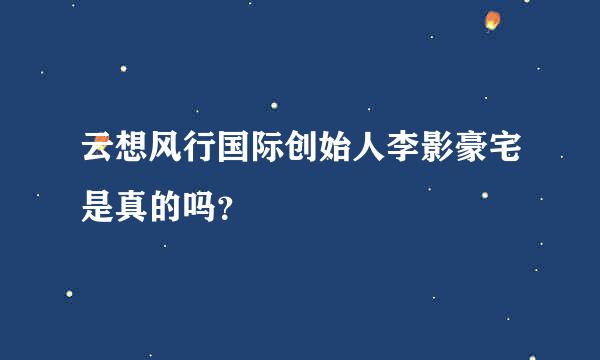 云想风行国际创始人李影豪宅是真的吗?